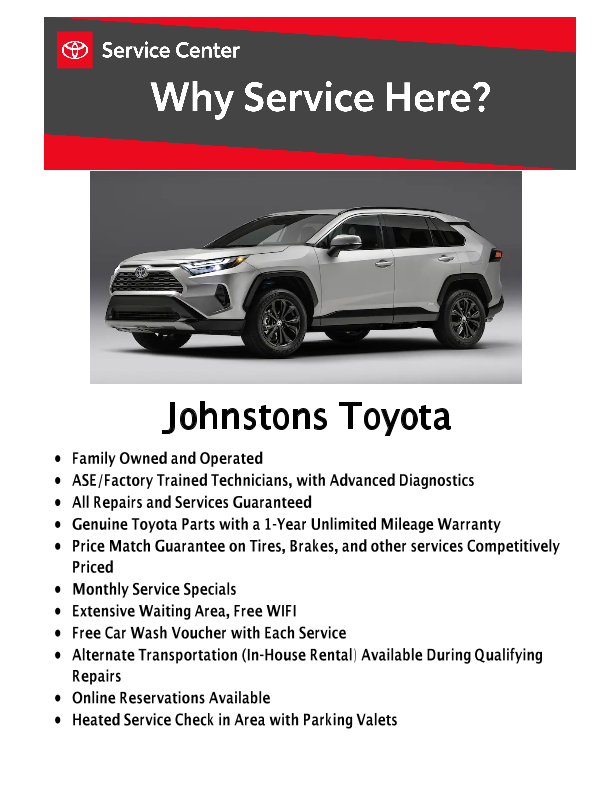 Service Center

Why Service Here?

Johnstons Toyota

- Family Owned and Operated
- ASE/Factory Trained Technicians, with Advanced Diagnostics
- All Repairs and Services Guaranteed
- Genuine Toyota Parts with a 1-Year Unlimited Mileage Warranty
- Price Match Guarantee on Tires, Brakes, and other services Competitively Priced
- Monthly Service Specials
- Extensive Waiting Area, Free WIFI
- Free Car Wash Voucher with Each Service
- Alternate Transportation (In-House Rental) Available During Qualifying Repairs
- Online Reservations Available
- Heated Service Check in Area with Parking Valets